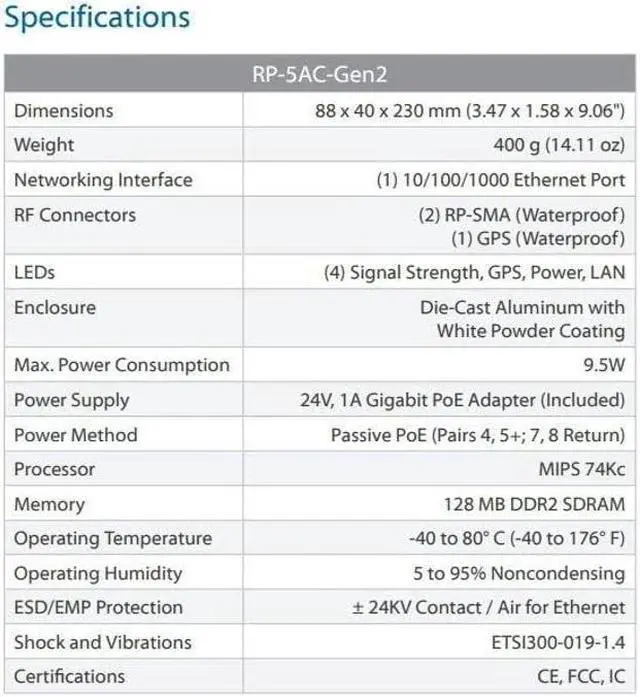 Specifications

| RP-5AC-Gen2 | |
|---|---|
| Dimensions | 88 x 40 x 230 mm (3.47 x 1.58 x 9.06") |
| Weight | 400 g (14.11 oz) |
| Networking Interface | (1) 10/100/1000 Ethernet Port |
| RF Connectors | (2) RP-SMA (Waterproof) (1) GPS (Waterproof) |
| LEDs | (4) Signal Strength, GPS, Power, LAN |
| Enclosure | Die-Cast Aluminum with White Powder Coating |
| Max. Power Consumption | 9.5W |
| Power Supply | 24V, 1A Gigabit PoE Adapter (Included) |
| Power Method | Passive PoE (Pairs 4, 5+; 7, 8 Return) |
| Processor | MIPS 74Kc |
| Memory | 128 MB DDR2 SDRAM |
| Operating Temperature | -40 to 80° C (-40 to 176° F) |
| Operating Humidity | 5 to 95% Noncondensing |
| ESD/EMP Protection | ± 24KV Contact / Air for Ethernet |
| Shock and Vibrations | ETSI300-019-1.4 |
| Certifications | CE, FCC, IC |